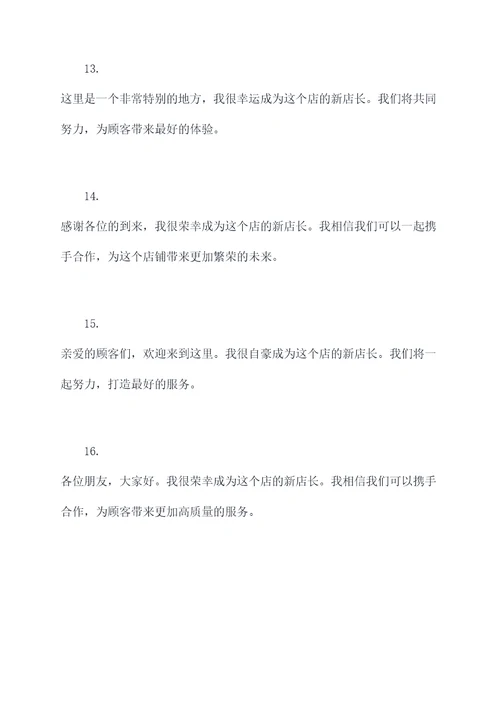 13.

这里是一个非常特别的地方，我很幸运成为这个店的新店长。我们将共同努力，为顾客带来最好的体验。

14.

感谢各位的到来，我很荣幸成为这个店的新店长。我相信我们可以一起携手合作，为这个店铺带来更加繁荣的未来。

15.

亲爱的顾客们，欢迎来到这里。我很自豪成为这个店的新店长。我们将一起努力，打造最好的服务。

16.

各位朋友，大家好。我很荣幸成为这个店的新店长。我相信我们可以携手合作，为顾客带来更加高质量的服务。